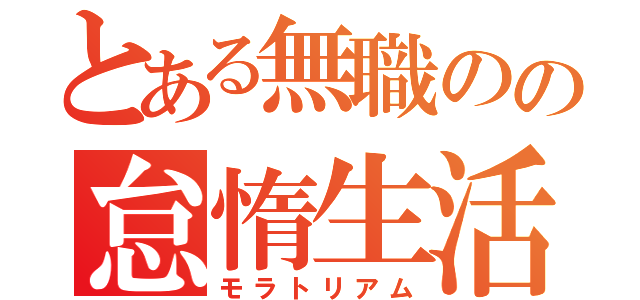 とある無職のの
怠惰生活
モラトリアム